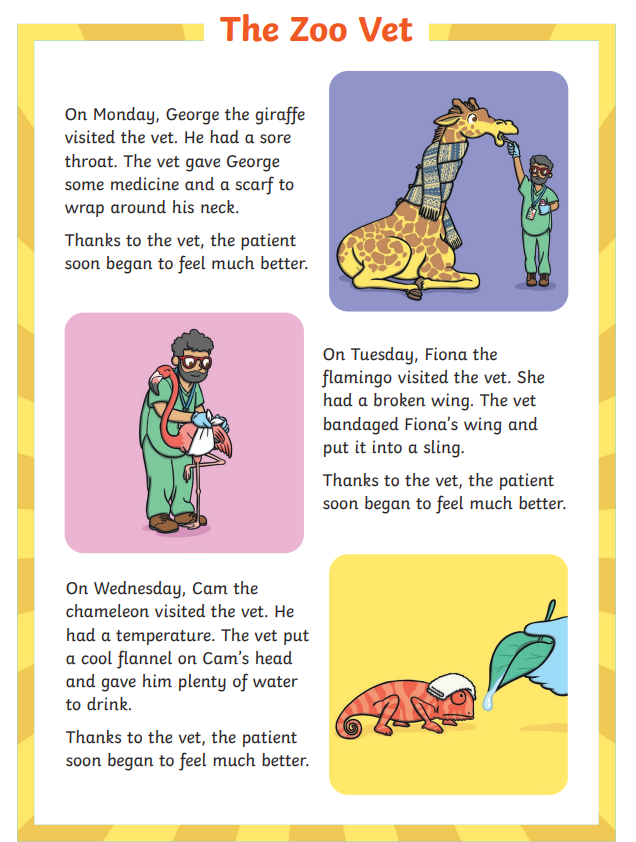 The Zoo Vet

On Monday, George the giraffe visited the vet. He had a sore throat. The vet gave George some medicine and a scarf to wrap around his neck.

Thanks to the vet, the patient soon began to feel much better.

On Tuesday, Fiona the flamingo visited the vet. She had a broken wing. The vet bandaged Fiona's wing and put it into a sling.

Thanks to the vet, the patient soon began to feel much better.

On Wednesday, Cam the chameleon visited the vet. He had a temperature. The vet put a cool flannel on Cam's head and gave him plenty of water to drink.

Thanks to the vet, the patient soon began to feel much better.